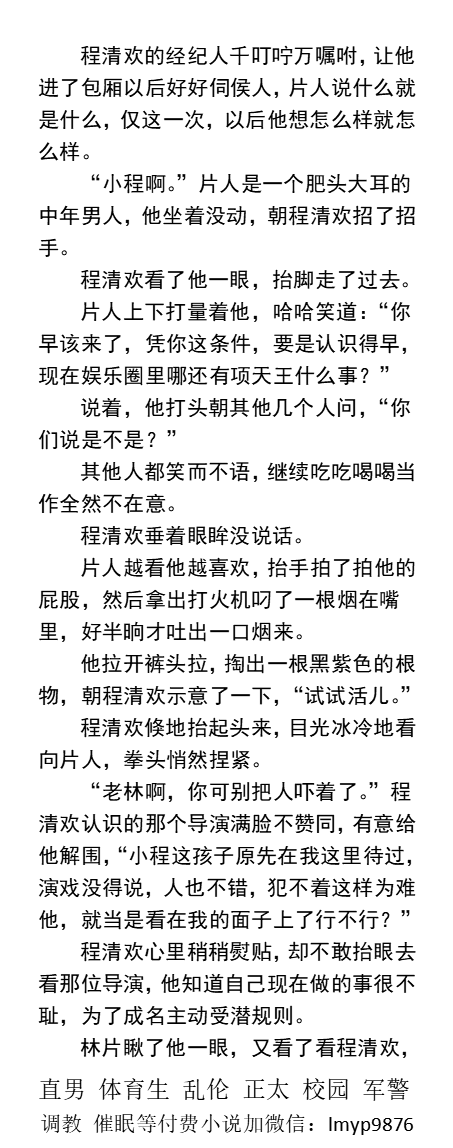 程清欢的经纪人千叮咛万嘱咐，让他进了包厢以后好好伺侯人，片人说什么就是什么，仅这一次，以后他想怎么样就怎么样。

“小程啊。”片人是一个肥头大耳的中年男人，他坐着没动，朝程清欢招了招手。

程清欢看了他一眼，抬脚走了过去。

片人上下打量着他，哈哈笑道：“你早该来了，凭你这条件，要是认识得早，现在娱乐圈里哪还有项天王什么事？”

说着，他打头朝其他几个人问，“你们说是不是？”

其他人都笑而不语，继续吃吃喝喝当作全然不在意。

程清欢垂着眼眸没说话。

片人越看他越喜欢，抬手拍了拍他的屁股，然后拿出打火机叼了一根烟在嘴里，好半晌才吐出一口烟来。

他拉开裤头拉，掏出一根黑紫色的根物，朝程清欢示意了一下，“试试活儿。”

程清欢倏地抬起头来，目光冰冷地看向片人，拳头悄然捏紧。

“老林啊，你可别把人吓着了。”程清欢认识的那个导演满脸不赞同，有意给他解围，“小程这孩子原先在我这里待过，演戏没得说，人也不错，犯不着这样为难他，就当是看在我的面子上了行不行？”

程清欢心里稍稍熨贴，却不敢抬眼去看那位导演，他知道自己现在做的事很不耻，为了成名主动受潜规则。

林片瞅了他一眼，又看了看程清欢，

直男 体育生 乱伦 正太 校园 军警
调教 催眠等付费小说加微信：lmyp9876